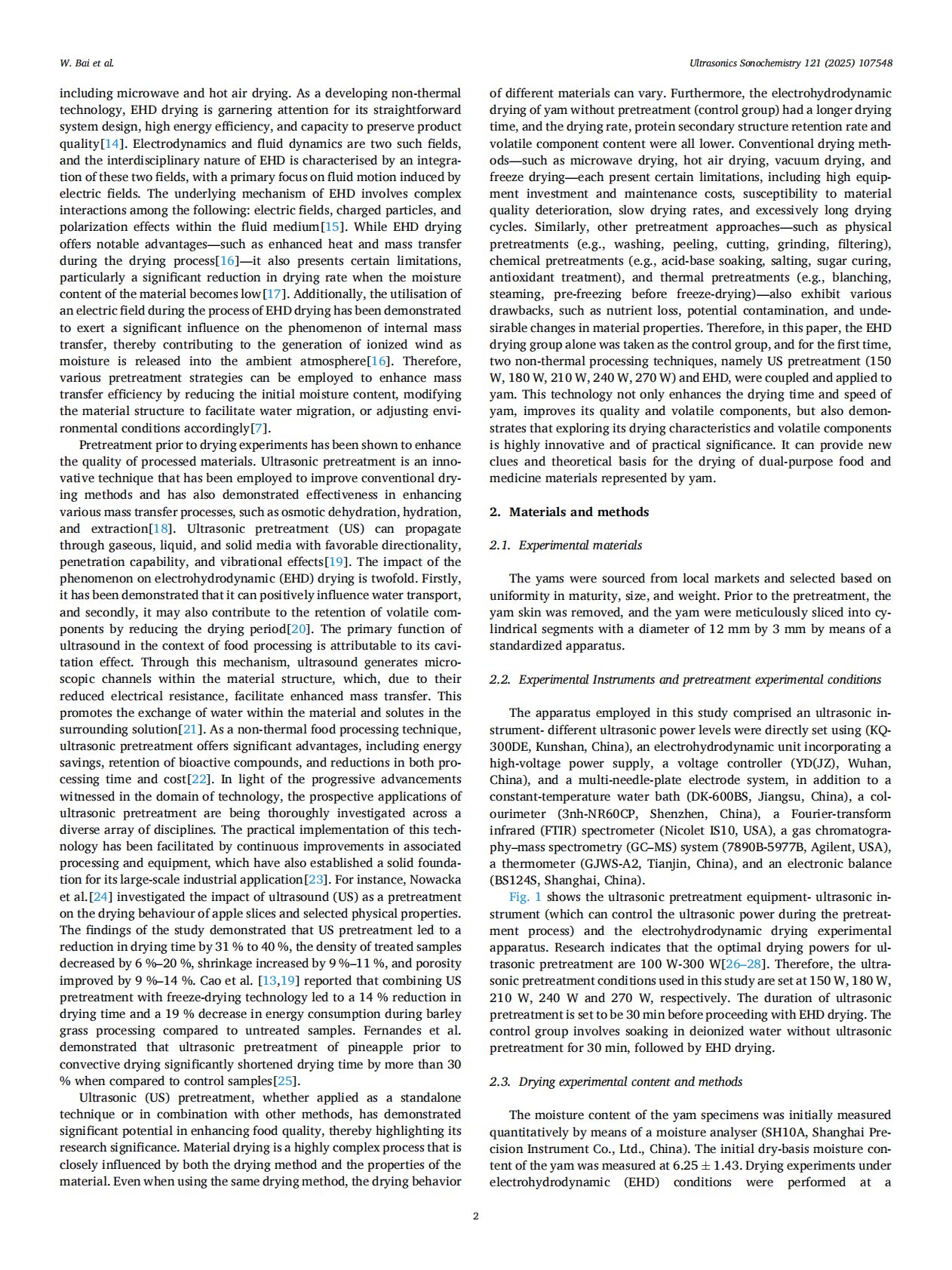 W. Bai et al.

Ultrasonics Sonochemistry 121 (2025) 107548

including microwave and hot air drying. As a developing non-thermal technology, EHD drying is garnering attention for its straightforward system design, high energy efficiency, and capacity to preserve product quality[14]. Electrodynamics and fluid dynamics are two such fields, and the interdisciplinary nature of EHD is characterised by an integration of these two fields, with a primary focus on fluid motion induced by electric fields. The underlying mechanism of EHD involves complex interactions among the following: electric fields, charged particles, and polarization effects within the fluid medium[15]. While EHD drying offers notable advantages—such as enhanced heat and mass transfer during the drying process[16]—it also presents certain limitations, particularly a significant reduction in drying rate when the moisture content of the material becomes low[17]. Additionally, the utilisation of an electric field during the process of EHD drying has been demonstrated to exert a significant influence on the phenomenon of internal mass transfer, thereby contributing to the generation of ionized wind as moisture is released into the ambient atmosphere[16]. Therefore, various pretreatment strategies can be employed to enhance mass transfer efficiency by reducing the initial moisture content, modifying the material structure to facilitate water migration, or adjusting environmental conditions accordingly[7].

Pretreatment prior to drying experiments has been shown to enhance the quality of processed materials. Ultrasonic pretreatment is an innovative technique that has been employed to improve conventional drying methods and has also demonstrated effectiveness in enhancing various mass transfer processes, such as osmotic dehydration, hydration, and extraction[18]. Ultrasonic pretreatment (US) can propagate through gaseous, liquid, and solid media with favorable directionality, penetration capability, and vibrational effects[19]. The impact of the phenomenon on electrohydrodynamic (EHD) drying is twofold. Firstly, it has been demonstrated that it can positively influence water transport, and secondly, it may also contribute to the retention of volatile components by reducing the drying period[20]. The primary function of ultrasound in the context of food processing is attributable to its cavitation effect. Through this mechanism, ultrasound generates microscopic channels within the material structure, which, due to their reduced electrical resistance, facilitate enhanced mass transfer. This promotes the exchange of water within the material and solutes in the surrounding solution[21]. As a non-thermal food processing technique, ultrasonic pretreatment offers significant advantages, including energy savings, retention of bioactive compounds, and reductions in both processing time and cost[22]. In light of the progressive advancements witnessed in the domain of technology, the prospective applications of ultrasonic pretreatment are being thoroughly investigated across a diverse array of disciplines. The practical implementation of this technology has been facilitated by continuous improvements in associated processing and equipment, which have also established a solid foundation for its large-scale industrial application[23]. For instance, Nowacka et al.[24] investigated the impact of ultrasound (US) as a pretreatment on the drying behaviour of apple slices and selected physical properties. The findings of the study demonstrated that US pretreatment led to a reduction in drying time by 31 % to 40 %, the density of treated samples decreased by 6 %–20 %, shrinkage increased by 9 %–11 %, and porosity improved by 9 %–14 %. Cao et al. [13,19] reported that combining US pretreatment with freeze-drying technology led to a 14 % reduction in drying time and a 19 % decrease in energy consumption during barley grass processing compared to untreated samples. Fernandes et al. demonstrated that ultrasonic pretreatment of pineapple prior to convective drying significantly shortened drying time by more than 30 % when compared to control samples[25].

Ultrasonic (US) pretreatment, whether applied as a standalone technique or in combination with other methods, has demonstrated significant potential in enhancing food quality, thereby highlighting its research significance. Material drying is a highly complex process that is closely influenced by both the drying method and the properties of the material. Even when using the same drying method, the drying behavior of different materials can vary. Furthermore, the electrohydrodynamic drying of yam without pretreatment (control group) had a longer drying time, and the drying rate, protein secondary structure retention rate and volatile component content were all lower. Conventional drying methods—such as microwave drying, hot air drying, vacuum drying, and freeze drying—each present certain limitations, including high equipment investment and maintenance costs, susceptibility to material quality deterioration, slow drying rates, and excessively long drying cycles. Similarly, other pretreatment approaches—such as physical pretreatments (e.g., washing, peeling, cutting, grinding, filtering), chemical pretreatments (e.g., acid-base soaking, salting, sugar curing, antioxidant treatment), and thermal pretreatments (e.g., blanching, steaming, pre-freezing before freeze-drying)—also exhibit various drawbacks, such as nutrient loss, potential contamination, and undesirable changes in material properties. Therefore, in this paper, the EHD drying group alone was taken as the control group, and for the first time, two non-thermal processing techniques, namely US pretreatment (150 W, 180 W, 210 W, 240 W, 270 W) and EHD, were coupled and applied to yam. This technology not only enhances the drying time and speed of yam, improves its quality and volatile components, but also demonstrates that exploring its drying characteristics and volatile components is highly innovative and of practical significance. It can provide new clues and theoretical basis for the drying of dual-purpose food and medicine materials represented by yam.

2. Materials and methods

2.1. Experimental materials

The yams were sourced from local markets and selected based on uniformity in maturity, size, and weight. Prior to the pretreatment, the yam skin was removed, and the yam were meticulously sliced into cylindrical segments with a diameter of 12 mm by 3 mm by means of a standardized apparatus.

2.2. Experimental Instruments and pretreatment experimental conditions

The apparatus employed in this study comprised an ultrasonic instrument- different ultrasonic power levels were directly set using (KQ-300DE, Kunshan, China), an electrohydrodynamic unit incorporating a high-voltage power supply, a voltage controller (YD(JZ), Wuhan, China), and a multi-needle-plate electrode system, in addition to a constant-temperature water bath (DK-600BS, Jiangsu, China), a colourimeter (3nh-NR60CP, Shenzhen, China), a Fourier-transform infrared (FTIR) spectrometer (Nicolet IS10, USA), a gas chromatography–mass spectrometry (GC–MS) system (7890B-5977B, Agilent, USA), a thermometer (GJWS-A2, Tianjin, China), and an electronic balance (BS124S, Shanghai, China).

Fig. 1 shows the ultrasonic pretreatment equipment- ultrasonic instrument (which can control the ultrasonic power during the pretreatment process) and the electrohydrodynamic drying experimental apparatus. Research indicates that the optimal drying powers for ultrasonic pretreatment are 100 W-300 W[26–28]. Therefore, the ultrasonic pretreatment conditions used in this study are set at 150 W, 180 W, 210 W, 240 W and 270 W, respectively. The duration of ultrasonic pretreatment is set to be 30 min before proceeding with EHD drying. The control group involves soaking in deionized water without ultrasonic pretreatment for 30 min, followed by EHD drying.

2.3. Drying experimental content and methods

The moisture content of the yam specimens was initially measured quantitatively by means of a moisture analyser (SH10A, Shanghai Precision Instrument Co., Ltd., China). The initial dry-basis moisture content of the yam was measured at $6.25 \pm 1.43$. Drying experiments under electrohydrodynamic (EHD) conditions were performed at a

2